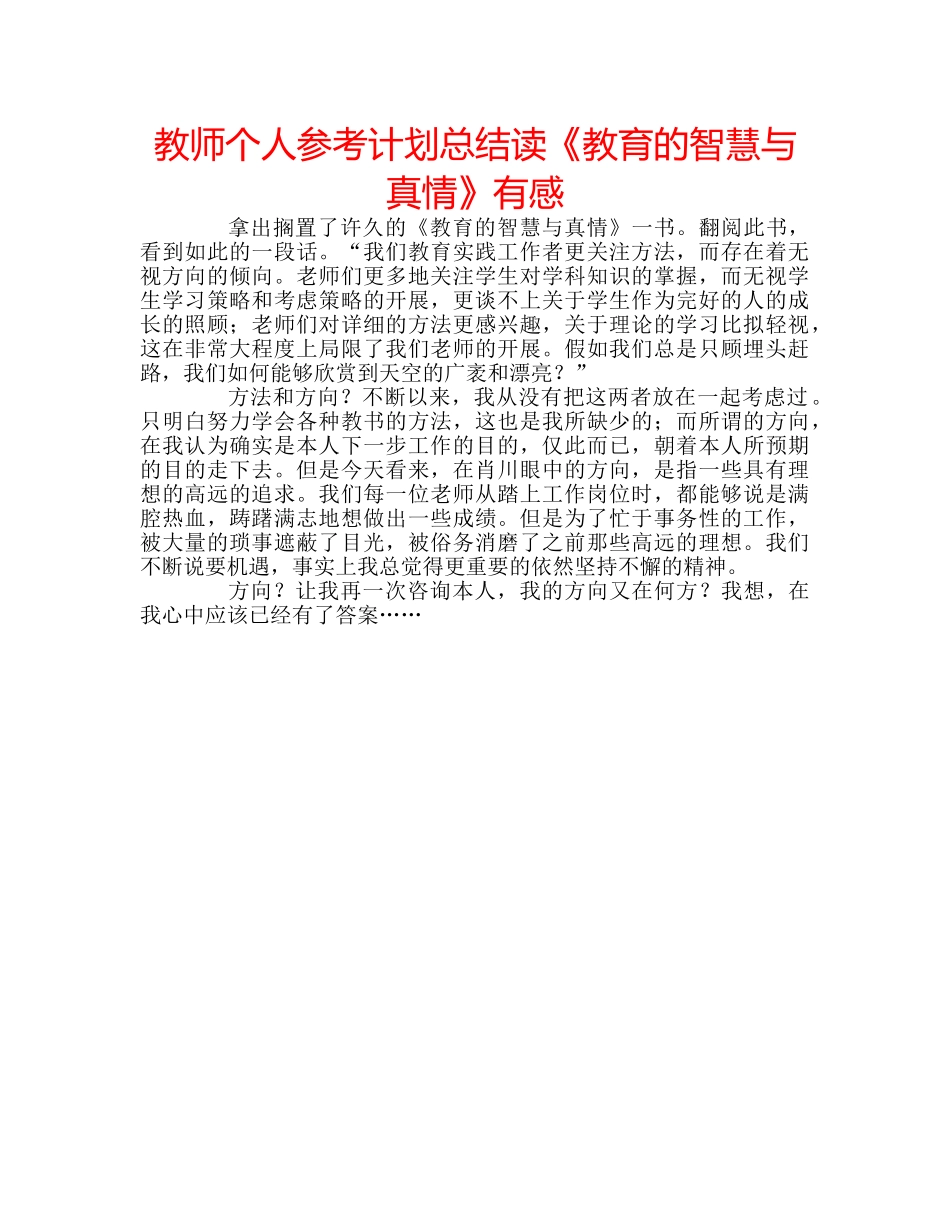 教师个人参考计划总结读《教育的智慧与真情》有感

拿出搁置了许久的《教育的智慧与真情》一书。翻阅此书，看到如此的一段话。“我们教育实践工作者更关注方法，而存在着无视方向的倾向。老师们更多地关注学生对学科知识的掌握，而无视学生学习策略和考虑策略的开展，更谈不上关于学生作为完好的人的成长的照顾；老师们对详细的方法更感兴趣，关于理论的学习比拟轻视，这在非常大程度上局限了我们老师的开展。假如我们总是只顾埋头赶路，我们如何能够欣赏到天空的广袤和漂亮？”

方法和方向？不断以来，我从没有把这两者放在一起考虑过。只明白努力学会各种教书的方法，这也是我所缺少的；而所谓的方向，在我认为确实是本人下一步工作的目的，仅此而已，朝着本人所预期的目的走下去。但是今天看来，在肖川眼中的方向，是指一些具有理想的高远的追求。我们每一位老师从踏上工作岗位时，都能够说是满腔热血，踌躇满志地想做出一些成绩。但是为了忙于事务性的工作，被大量的琐事遮蔽了目光，被俗务消磨了之前那些高远的理想。我们不断说要机遇，事实上我总觉得更重要的依然坚持不懈的精神。

方向？让我再一次咨询本人，我的方向又在何方？我想，在我心中应该已经有了答案……